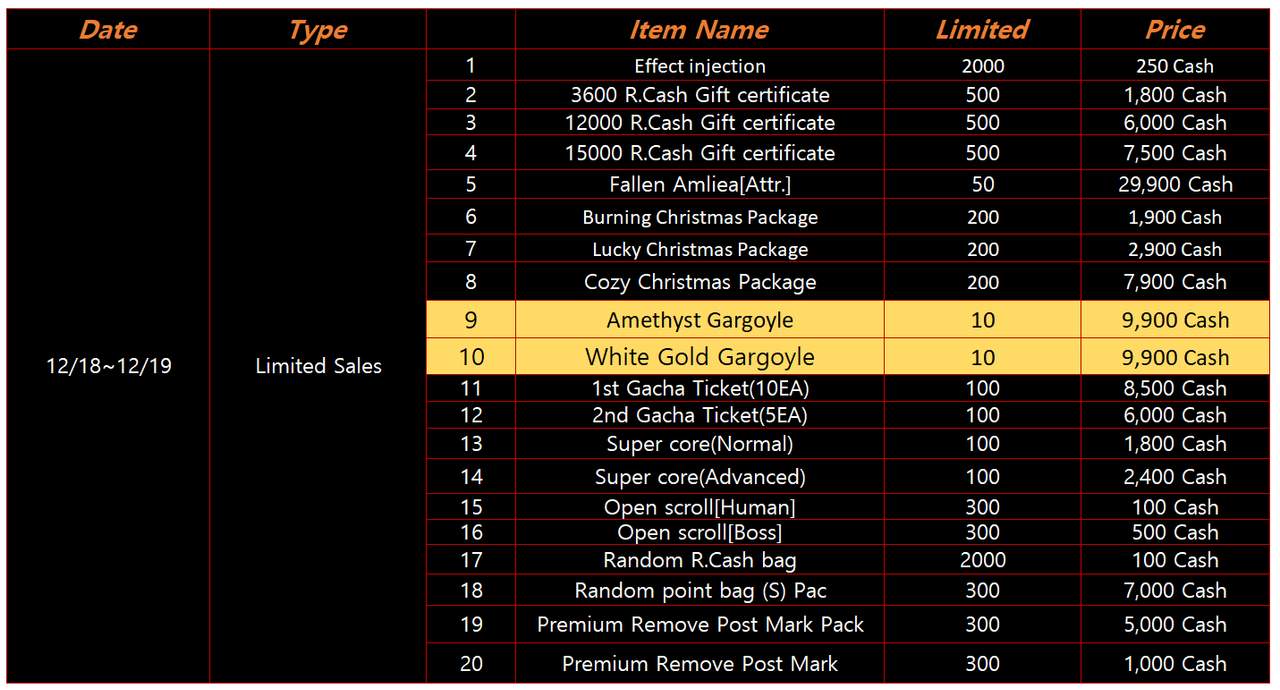 | Date | Type | | Item Name | Limited | Price |
|---|---|---|---|---|---|
| 12/18~12/19 | Limited Sales | 1 | Effect injection | 2000 | 250 Cash |
| | | 2 | 3600 R.Cash Gift certificate | 500 | 1,800 Cash |
| | | 3 | 12000 R.Cash Gift certificate | 500 | 6,000 Cash |
| | | 4 | 15000 R.Cash Gift certificate | 500 | 7,500 Cash |
| | | 5 | Fallen Amliea[Attr.] | 50 | 29,900 Cash |
| | | 6 | Burning Christmas Package | 200 | 1,900 Cash |
| | | 7 | Lucky Christmas Package | 200 | 2,900 Cash |
| | | 8 | Cozy Christmas Package | 200 | 7,900 Cash |
| | | 9 | Amethyst Gargoyle | 10 | 9,900 Cash |
| | | 10 | White Gold Gargoyle | 10 | 9,900 Cash |
| | | 11 | 1st Gacha Ticket(10EA) | 100 | 8,500 Cash |
| | | 12 | 2nd Gacha Ticket(5EA) | 100 | 6,000 Cash |
| | | 13 | Super core(Normal) | 100 | 1,800 Cash |
| | | 14 | Super core(Advanced) | 100 | 2,400 Cash |
| | | 15 | Open scroll[Human] | 300 | 100 Cash |
| | | 16 | Open scroll[Boss] | 300 | 500 Cash |
| | | 17 | Random R.Cash bag | 2000 | 100 Cash |
| | | 18 | Random point bag (S) Pac | 300 | 7,000 Cash |
| | | 19 | Premium Remove Post Mark Pack | 300 | 5,000 Cash |
| | | 20 | Premium Remove Post Mark | 300 | 1,000 Cash |